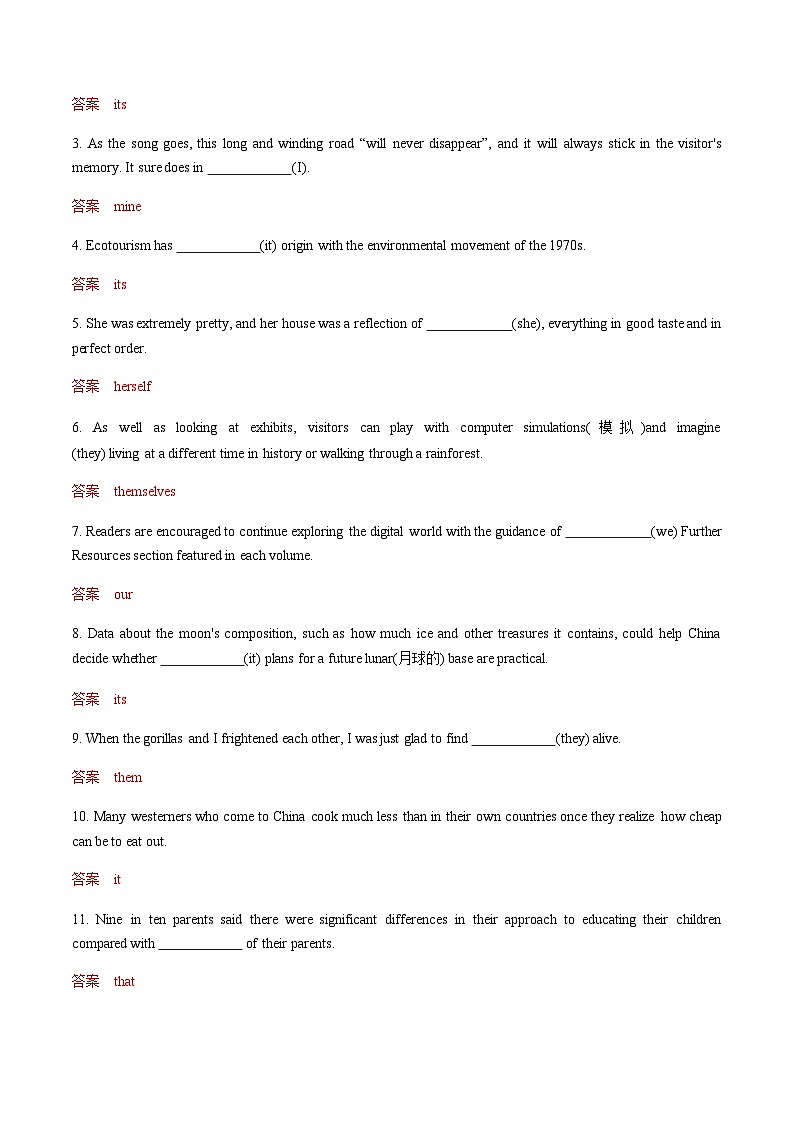 答案　its

3. As the song goes, this long and winding road “will never disappear”, and it will always stick in the visitor's memory. It sure does in ____________(I).

答案　mine

4. Ecotourism has ____________(it) origin with the environmental movement of the 1970s.

答案　its

5. She was extremely pretty, and her house was a reflection of ____________(she), everything in good taste and in perfect order.

答案　herself

6. As well as looking at exhibits, visitors can play with computer simulations(模拟)and imagine (they) living at a different time in history or walking through a rainforest.

答案　themselves

7. Readers are encouraged to continue exploring the digital world with the guidance of ____________(we) Further Resources section featured in each volume.

答案　our

8. Data about the moon's composition, such as how much ice and other treasures it contains, could help China decide whether ____________(it) plans for a future lunar(月球的) base are practical.

答案　its

9. When the gorillas and I frightened each other, I was just glad to find ____________(they) alive.

答案　them

10. Many westerners who come to China cook much less than in their own countries once they realize how cheap can be to eat out.

答案　it

11. Nine in ten parents said there were significant differences in their approach to educating their children compared with ____________ of their parents.

答案　that